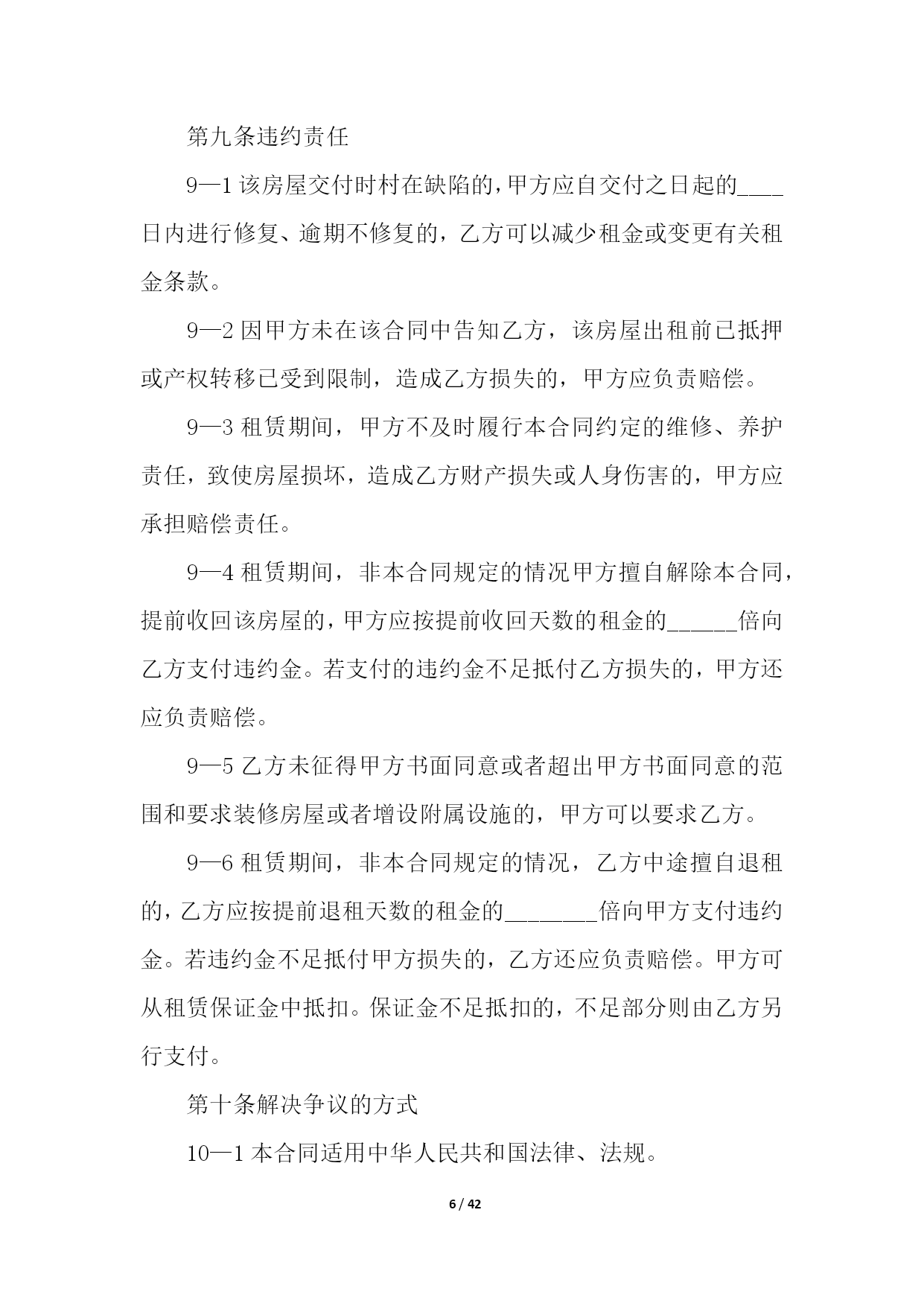 第九条违约责任

9—1 该房屋交付时村在缺陷的，甲方应自交付之日起的____日内进行修复、逾期不修复的，乙方可以减少租金或变更有关租金条款。

9—2 因甲方未在该合同中告知乙方，该房屋出租前已抵押或产权转移已受到限制，造成乙方损失的，甲方应负责赔偿。

9—3 租赁期间，甲方不及时履行本合同约定的维修、养护责任，致使房屋损坏，造成乙方财产损失或人身伤害的，甲方应承担赔偿责任。

9—4 租赁期间，非本合同规定的情况甲方擅自解除本合同，提前收回该房屋的，甲方应按提前收回天数的租金的______倍向乙方支付违约金。若支付的违约金不足抵付乙方损失的，甲方还应负责赔偿。

9—5 乙方未征得甲方书面同意或者超出甲方书面同意的范围和要求装修房屋或者增设附属设施的，甲方可以要求乙方。

9—6 租赁期间，非本合同规定的情况，乙方中途擅自退租的，乙方应按提前退租天数的租金的________倍向甲方支付违约金。若违约金不足抵付甲方损失的，乙方还应负责赔偿。甲方可从租赁保证金中抵扣。保证金不足抵扣的，不足部分则由乙方另行支付。

第十条解决争议的方式

10—1 本合同适用中华人民共和国法律、法规。

6 / 42